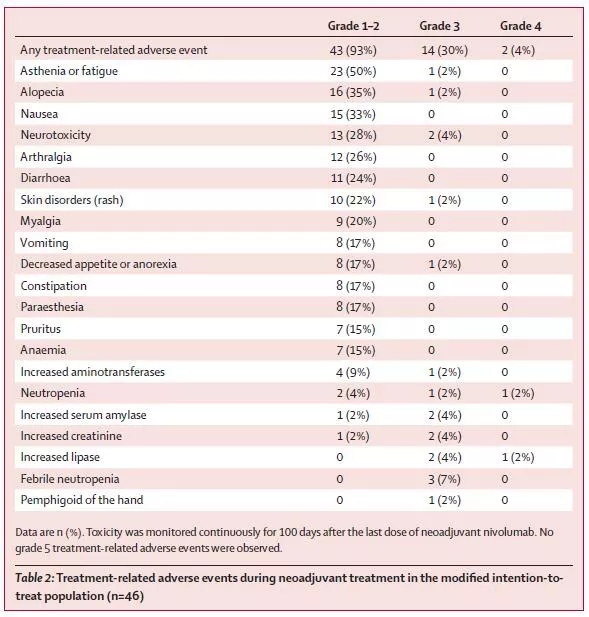 |  | Grade 1–2 | Grade 3 | Grade 4 |
|---|---|---|---|
| Any treatment-related adverse event | 43 (93%) | 14 (30%) | 2 (4%) |
| Asthenia or fatigue | 23 (50%) | 1 (2%) | 0 |
| Alopecia | 16 (35%) | 1 (2%) | 0 |
| Nausea | 15 (33%) | 0 | 0 |
| Neurotoxicity | 13 (28%) | 2 (4%) | 0 |
| Arthralgia | 12 (26%) | 0 | 0 |
| Diarrhoea | 11 (24%) | 0 | 0 |
| Skin disorders (rash) | 10 (22%) | 1 (2%) | 0 |
| Myalgia | 9 (20%) | 0 | 0 |
| Vomiting | 8 (17%) | 0 | 0 |
| Decreased appetite or anorexia | 8 (17%) | 1 (2%) | 0 |
| Constipation | 8 (17%) | 0 | 0 |
| Paraesthesia | 8 (17%) | 0 | 0 |
| Pruritus | 7 (15%) | 0 | 0 |
| Anaemia | 7 (15%) | 0 | 0 |
| Increased aminotransferases | 4 (9%) | 1 (2%) | 0 |
| Neutropenia | 2 (4%) | 1 (2%) | 1 (2%) |
| Increased serum amylase | 1 (2%) | 2 (4%) | 0 |
| Increased creatinine | 1 (2%) | 2 (4%) | 0 |
| Increased lipase | 0 | 2 (4%) | 1 (2%) |
| Febrile neutropenia | 0 | 3 (7%) | 0 |
| Pemphigoid of the hand | 0 | 1 (2%) | 0 |

Data are n (%). Toxicity was monitored continuously for 100 days after the last dose of neoadjuvant nivolumab. No grade 5 treatment-related adverse events were observed.

Table 2: Treatment-related adverse events during neoadjuvant treatment in the modified intention-to-treat population (n=46)